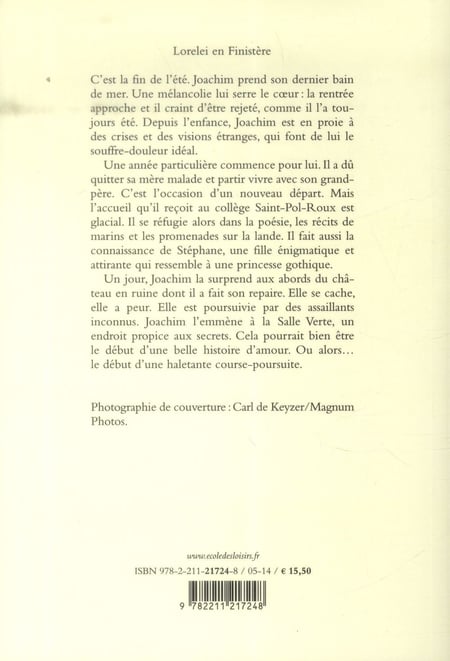 Lorelei en Finistère

C'est la fin de l'été. Joachim prend son dernier bain de mer. Une mélancolie lui serre le cœur : la rentrée approche et il craint d'être rejeté, comme il l'a toujours été. Depuis l'enfance, Joachim est en proie à des crises et des visions étranges, qui font de lui le souffre-douleur idéal.

Une année particulière commence pour lui. Il a dû quitter sa mère malade et partir vivre avec son grand-père. C'est l'occasion d'un nouveau départ. Mais l'accueil qu'il reçoit au collège Saint-Pol-Roux est glacial. Il se réfugie alors dans la poésie, les récits de marins et les promenades sur la lande. Il fait aussi la connaissance de Stéphane, une fille énigmatique et attirante qui ressemble à une princesse gothique.

Un jour, Joachim la surprend aux abords du château en ruine dont il a fait son repaire. Elle se cache, elle a peur. Elle est poursuivie par des assaillants inconnus. Joachim l'emmène à la Salle Verte, un endroit propice aux secrets. Cela pourrait bien être le début d'une belle histoire d'amour. Ou alors… le début d'une haletante course-poursuite.

Photographie de couverture : Carl de Keyzer/Magnum Photos.

www.ecoledesloisirs.fr

ISBN 978-2-211-21724-8 / 05-14 / € 15,50

9 782211 217248